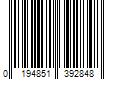 0 194851 392848